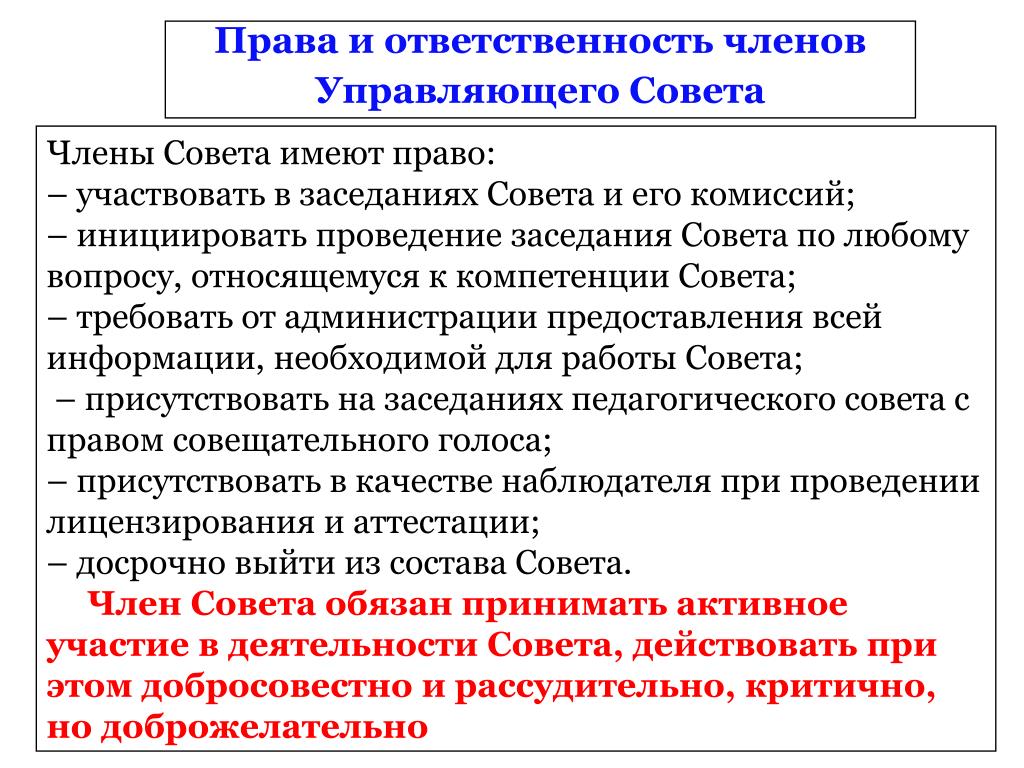 Права и ответственность членов Управляющего Совета

Члены Совета имеют право:
– участвовать в заседаниях Совета и его комиссий;
– инициировать проведение заседания Совета по любому вопросу, относящемуся к компетенции Совета;
– требовать от администрации предоставления всей информации, необходимой для работы Совета;
– присутствовать на заседаниях педагогического совета с правом совещательного голоса;
– присутствовать в качестве наблюдателя при проведении лицензирования и аттестации;
– досрочно выйти из состава Совета.

Член Совета обязан принимать активное участие в деятельности Совета, действовать при этом добросовестно и рассудительно, критично, но доброжелательно